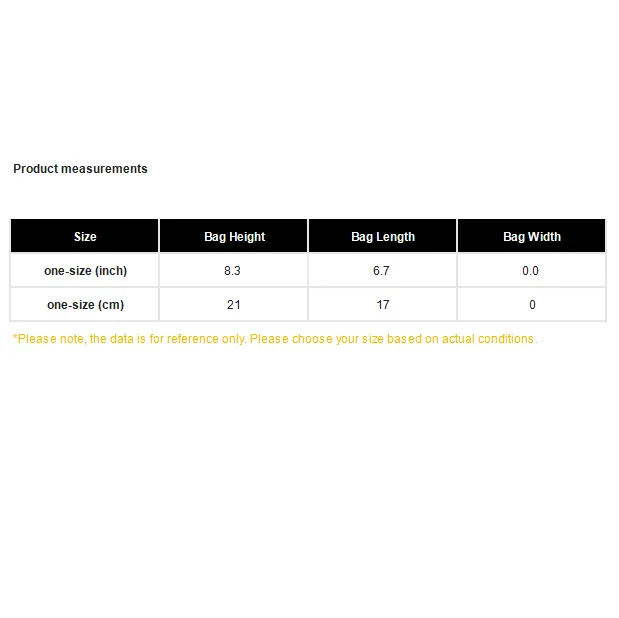 Product measurements

| Size | Bag Height | Bag Length | Bag Width |
|---|---|---|---|
| one-size (inch) | 8.3 | 6.7 | 0.0 |
| one-size (cm) | 21 | 17 | 0 |

*Please note, the data is for reference only. Please choose your size based on actual conditions.